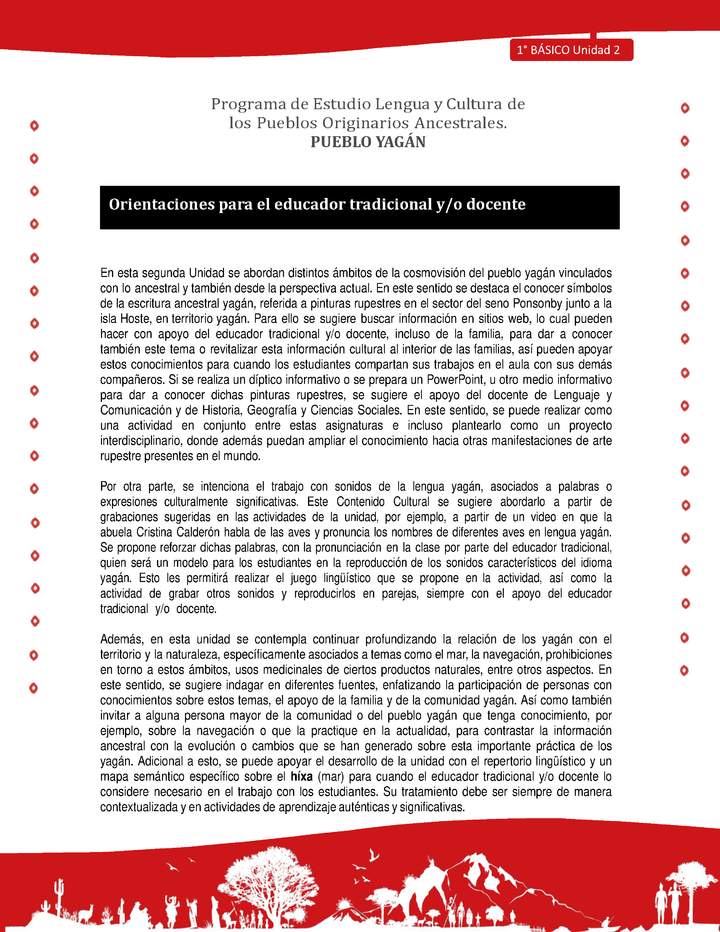 1° BÁSICO Unidad 2

Programa de Estudio Lengua y Cultura de los Pueblos Originarios Ancestrales.
PUEBLO YAGÁN

Orientaciones para el educador tradicional y/o docente

En esta segunda Unidad se abordan distintos ámbitos de la cosmovisión del pueblo yagán vinculados con lo ancestral y también desde la perspectiva actual. En este sentido se destaca el conocer símbolos de la escritura ancestral yagán, referida a pinturas rupestres en el sector del seno Ponsonby junto a la isla Hoste, en territorio yagán. Para ello se sugiere buscar información en sitios web, lo cual pueden hacer con apoyo del educador tradicional y/o docente, incluso de la familia, para dar a conocer también este tema o revitalizar esta información cultural al interior de las familias, así pueden apoyar estos conocimientos para cuando los estudiantes compartan sus trabajos en el aula con sus demás compañeros. Si se realiza un díptico informativo o se prepara un PowerPoint, u otro medio informativo para dar a conocer dichas pinturas rupestres, se sugiere el apoyo del docente de Lenguaje y Comunicación y de Historia, Geografía y Ciencias Sociales. En este sentido, se puede realizar como una actividad en conjunto entre estas asignaturas e incluso plantearlo como un proyecto interdisciplinario, donde además puedan ampliar el conocimiento hacia otras manifestaciones de arte rupestre presentes en el mundo.

Por otra parte, se intenciona el trabajo con sonidos de la lengua yagán, asociados a palabras o expresiones culturalmente significativas. Este Contenido Cultural se sugiere abordarlo a partir de grabaciones sugeridas en las actividades de la unidad, por ejemplo, a partir de un video en que la abuela Cristina Calderón habla de las aves y pronuncia los nombres de diferentes aves en lengua yagán. Se propone reforzar dichas palabras, con la pronunciación en la clase por parte del educador tradicional, quien será un modelo para los estudiantes en la reproducción de los sonidos característicos del idioma yagán. Esto les permitirá realizar el juego lingüístico que se propone en la actividad, así como la actividad de grabar otros sonidos y reproducirlos en parejas, siempre con el apoyo del educador tradicional y/o docente.

Además, en esta unidad se contempla continuar profundizando la relación de los yagán con el territorio y la naturaleza, específicamente asociados a temas como el mar, la navegación, prohibiciones en torno a estos ámbitos, usos medicinales de ciertos productos naturales, entre otros aspectos. En este sentido, se sugiere indagar en diferentes fuentes, enfatizando la participación de personas con conocimientos sobre estos temas, el apoyo de la familia y de la comunidad yagán. Así como también invitar a alguna persona mayor de la comunidad o del pueblo yagán que tenga conocimiento, por ejemplo, sobre la navegación o que la practique en la actualidad, para contrastar la información ancestral con la evolución o cambios que se han generado sobre esta importante práctica de los yagán. Adicional a esto, se puede apoyar el desarrollo de la unidad con el repertorio lingüístico y un mapa semántico específico sobre el híxa (mar) para cuando el educador tradicional y/o docente lo considere necesario en el trabajo con los estudiantes. Su tratamiento debe ser siempre de manera contextualizada y en actividades de aprendizaje auténticas y significativas.